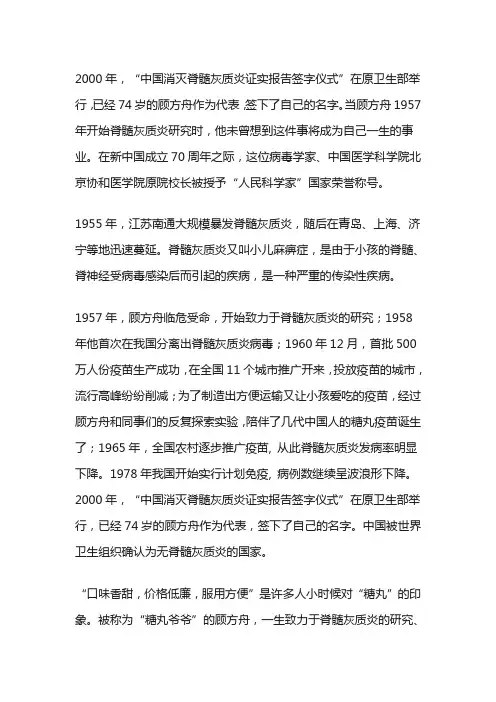 2000 年，“中国消灭脊髓灰质炎证实报告签字仪式”在原卫生部举行，已经 74 岁的顾方舟作为代表，签下了自己的名字。当顾方舟 1957 年开始脊髓灰质炎研究时，他未曾想到这件事将成为自己一生的事业。在新中国成立 70 周年之际，这位病毒学家、中国医学科学院北京协和医学院原院校长被授予“人民科学家”国家荣誉称号。

1955 年，江苏南通大规模暴发脊髓灰质炎，随后在青岛、上海、济宁等地迅速蔓延。脊髓灰质炎又叫小儿麻痹症，是由于小孩的脊髓、脊神经受病毒感染后而引起的疾病，是一种严重的传染性疾病。

1957 年，顾方舟临危受命，开始致力于脊髓灰质炎的研究；1958 年他首次在我国分离出脊髓灰质炎病毒；1960 年 12 月，首批 500 万人份疫苗生产成功，在全国 11 个城市推广开来，投放疫苗的城市，流行高峰纷纷削减；为了制造出方便运输又让小孩爱吃的疫苗，经过顾方舟和同事们的反复探索实验，陪伴了几代中国人的糖丸疫苗诞生了；1965 年，全国农村逐步推广疫苗，从此脊髓灰质炎发病率明显下降。1978 年我国开始实行计划免疫，病例数继续呈波浪形下降。2000 年，“中国消灭脊髓灰质炎证实报告签字仪式”在原卫生部举行，已经 74 岁的顾方舟作为代表，签下了自己的名字。中国被世界卫生组织确认为无脊髓灰质炎的国家。

“口味香甜，价格低廉，服用方便”是许多人小时候对“糖丸”的印象。被称为“糖丸爷爷”的顾方舟，一生致力于脊髓灰质炎的研究、